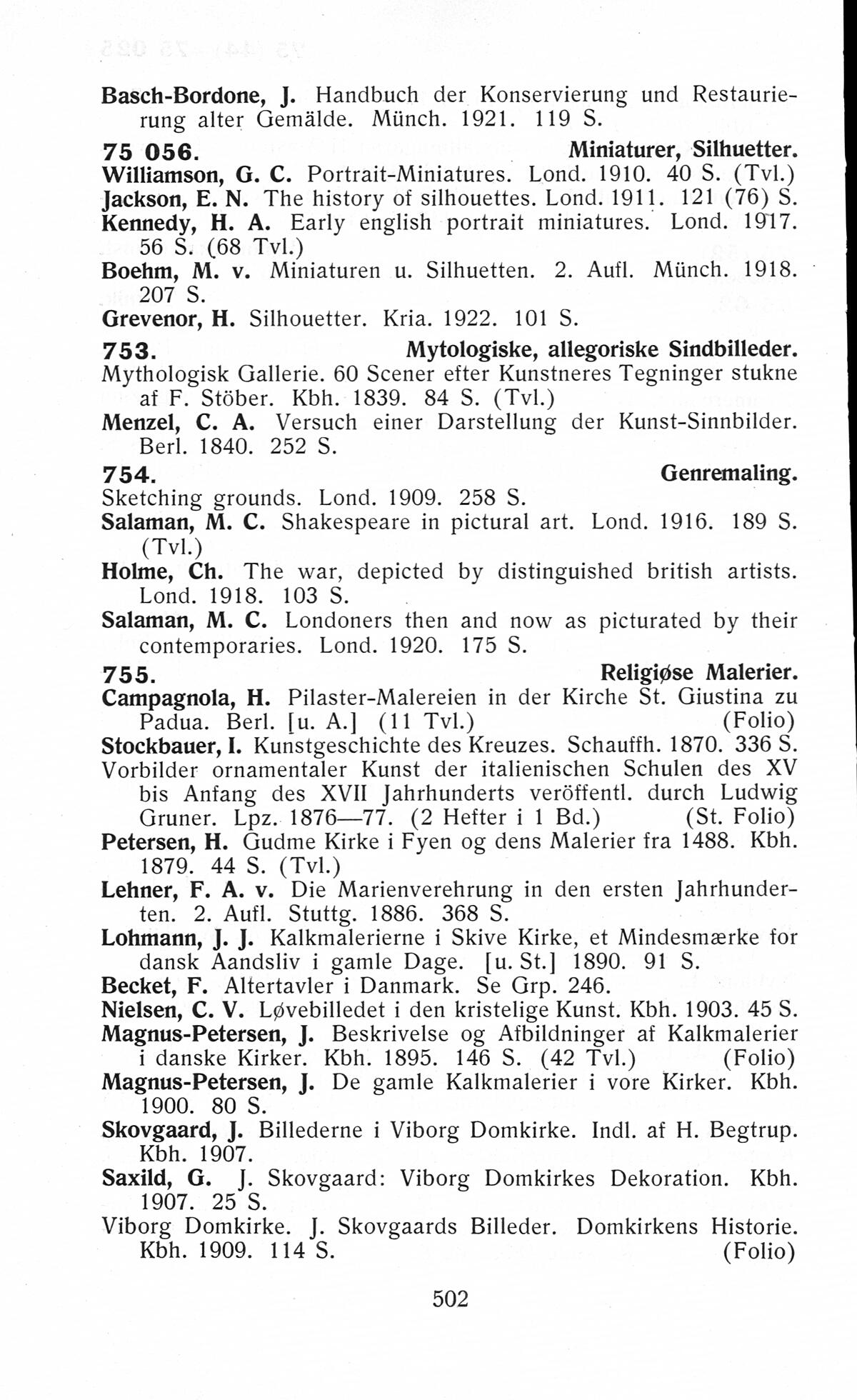 Basch-Bordone, J. Handbuch der Konservierung und Restaurierung alter Gemälde. Münch. 1921. 119 S.

75 056. Miniaturer, Silhuetter.
Williamson, G. C. Portrait-Miniatures. Lond. 1910. 40 S. (Tvl.)
Jackson, E. N. The history of silhouettes. Lond. 1911. 121 (76) S.
Kennedy, H. A. Early english portrait miniatures. Lond. 1917. 56 S. (68 Tvl.)
Boehm, M. v. Miniaturen u. Silhuetten. 2. Aufl. Münch. 1918. 207 S.
Grevenor, H. Silhouetter. Kria. 1922. 101 S.

753. Mytologiske, allegoriske Sindbilleder.
Mythologisk Gallerie. 60 Scener efter Kunstneres Tegninger stukne af F. Stöber. Kbh. 1839. 84 S. (Tvl.)
Menzel, C. A. Versuch einer Darstellung der Kunst-Sinnbilder. Berl. 1840. 252 S.

754. Genremaling.
Sketching grounds. Lond. 1909. 258 S.
Salaman, M. C. Shakespeare in pictural art. Lond. 1916. 189 S. (Tvl.)
Holme, Ch. The war, depicted by distinguished british artists. Lond. 1918. 103 S.
Salaman, M. C. Londoners then and now as picturated by their contemporaries. Lond. 1920. 175 S.

755. Religiøse Malerier.
Campagnola, H. Pilaster-Malereien in der Kirche St. Giustina zu Padua. Berl. [u. A.] (11 Tvl.) (Folio)
Stockbauer, I. Kunstgeschichte des Kreuzes. Schauffh. 1870. 336 S.
Vorbilder ornamentaler Kunst der italienischen Schulen des XV bis Anfang des XVII Jahrhunderts veröffentl. durch Ludwig Gruner. Lpz. 1876—77. (2 Hefter i 1 Bd.) (St. Folio)
Petersen, H. Gudme Kirke i Fyen og dens Malerier fra 1488. Kbh. 1879. 44 S. (Tvl.)
Lehner, F. A. v. Die Marienverehrung in den ersten Jahrhunderten. 2. Aufl. Stuttg. 1886. 368 S.
Lohmann, J. J. Kalkmalerierne i Skive Kirke, et Mindesmærke for dansk Aandsliv i gamle Dage. [u. St.] 1890. 91 S.
Becket, F. Altertavler i Danmark. Se Grp. 246.
Nielsen, C. V. Løvebilledet i den kristelige Kunst. Kbh. 1903. 45 S.
Magnus-Petersen, J. Beskrivelse og Afbildninger af Kalkmalerier i danske Kirker. Kbh. 1895. 146 S. (42 Tvl.) (Folio)
Magnus-Petersen, J. De gamle Kalkmalerier i vore Kirker. Kbh. 1900. 80 S.
Skovgaard, J. Billederne i Viborg Domkirke. Indl. af H. Begtrup. Kbh. 1907.
Saxild, G. J. Skovgaard: Viborg Domkirkes Dekoration. Kbh. 1907. 25 S.
Viborg Domkirke. J. Skovgaards Billeder. Domkirkens Historie. Kbh. 1909. 114 S. (Folio)

502